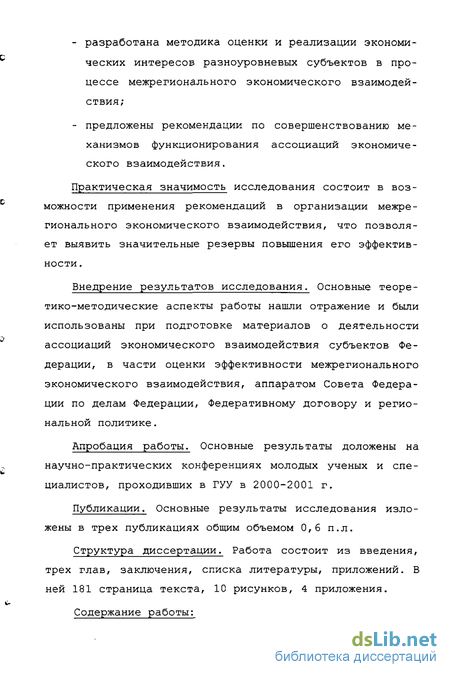 - разработана методика оценки и реализации экономических интересов разноуровневых субъектов в процессе межрегионального экономического взаимодействия;

- предложены рекомендации по совершенствованию механизмов функционирования ассоциаций экономического взаимодействия.

Практическая значимость исследования состоит в возможности применения рекомендаций в организации межрегионального экономического взаимодействия, что позволяет выявить значительные резервы повышения его эффективности.

Внедрение результатов исследования. Основные теоретико-методические аспекты работы нашли отражение и были использованы при подготовке материалов о деятельности ассоциаций экономического взаимодействия субъектов Федерации, в части оценки эффективности межрегионального экономического взаимодействия, аппаратом Совета Федерации по делам Федерации, Федеративному договору и региональной политике.

Апробация работы. Основные результаты доложены на научно-практических конференциях молодых ученых и специалистов, проходивших в ГУУ в 2000-2001 г.

Публикации. Основные результаты исследования изложены в трех публикациях общим объемом 0,6 п.л.

Структура диссертации. Работа состоит из введения, трех глав, заключения, списка литературы, приложений. В ней 181 страница текста, 10 рисунков, 4 приложения.

Содержание работы:

dsLib.net
библиотека диссертаций